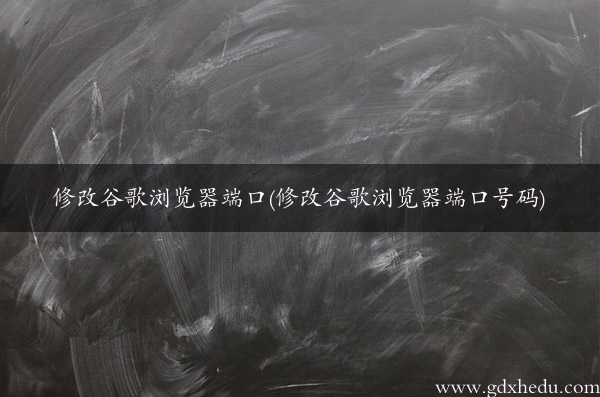 修改谷歌浏览器端口(修改谷歌浏览器端口号码)

www.gdxhedu.com